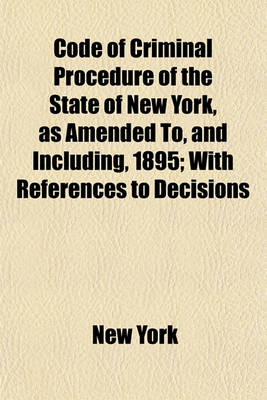 Code of Criminal Procedure of the State of New York, as Amended To, and Including, 1895; With References to Decisions

New York